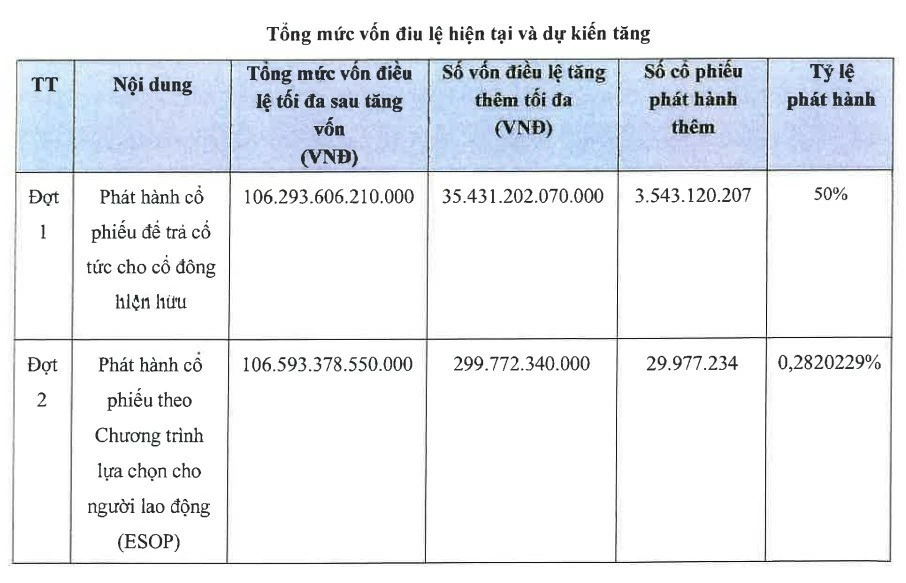 Tổng mức vốn điu lệ hiện tại và dự kiến tăng

| TT | Nội dung | Tổng mức vốn điều lệ tối đa sau tăng vốn (VNĐ) | Số vốn điều lệ tăng thêm tối đa (VNĐ) | Số cổ phiếu phát hành thêm | Tỷ lệ phát hành |
|---|---|---|---|---|---|
| Đợt 1 | Phát hành cổ phiếu để trả cổ tức cho cổ đông hiện hữu | 106.293.606.210.000 | 35.431.202.070.000 | 3.543.120.207 | 50% |
| Đợt 2 | Phát hành cổ phiếu theo Chương trình lựa chọn cho người lao động (ESOP) | 106.593.378.550.000 | 299.772.340.000 | 29.977.234 | 0,2820229% |